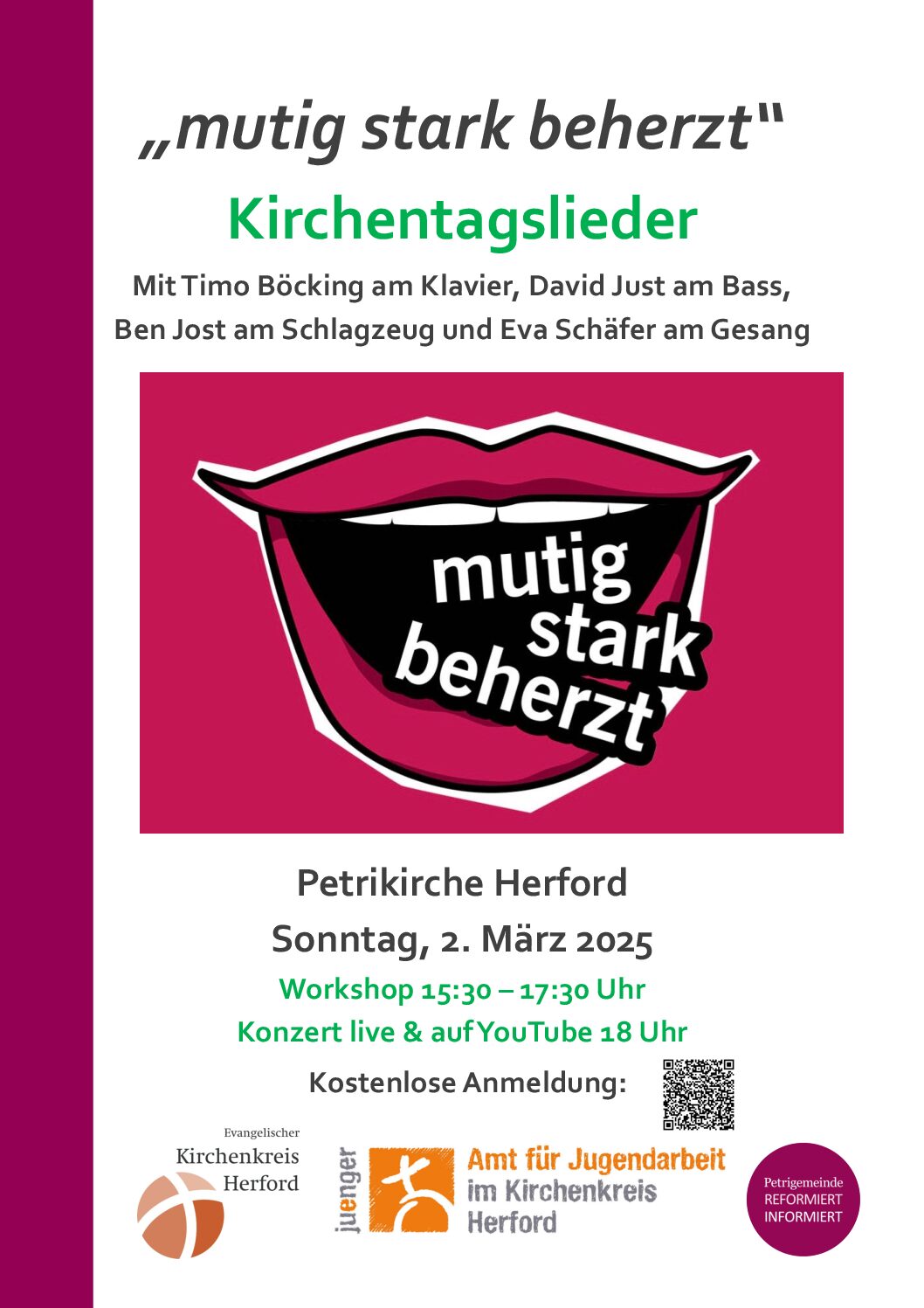 „mutig stark beherzt“

Kirchentagslieder

Mit Timo Böcking am Klavier, David Just am Bass, Ben Jost am Schlagzeug und Eva Schäfer am Gesang

mutig
stark
beherzt

Petrikirche Herford

Sonntag, 2. März 2025

Workshop 15:30 – 17:30 Uhr

Konzert live & auf YouTube 18 Uhr

Kostenlose Anmeldung:

Evangelischer
Kirchenkreis
Herford

juenger

Amt für Jugendarbeit
im Kirchenkreis
Herford

Petrigemeinde
REFORMIERT
INFORMIERT